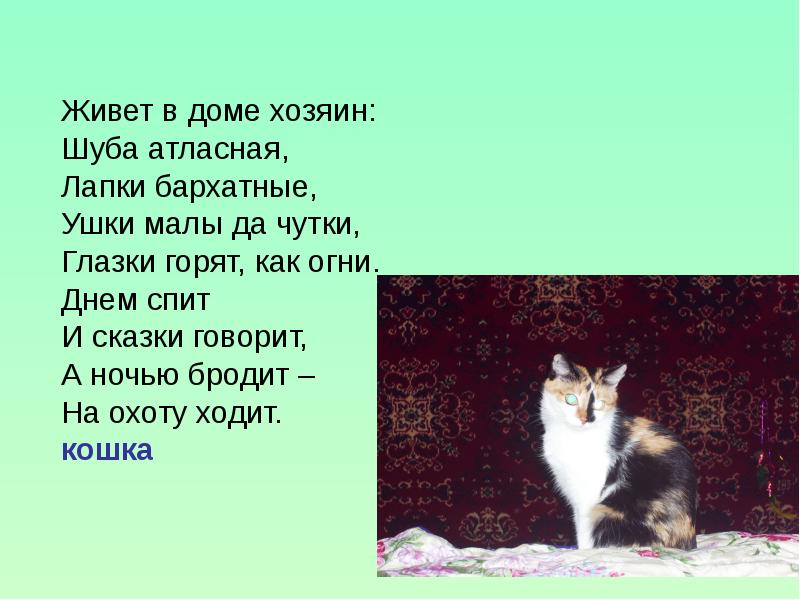 Живет в доме хозяин:
Шуба атласная,
Лапки бархатные,
Ушки малы да чутки,
Глазки горят, как огни.
Днем спит
И сказки говорит,
А ночью бродит –
На охоту ходит.
кошка